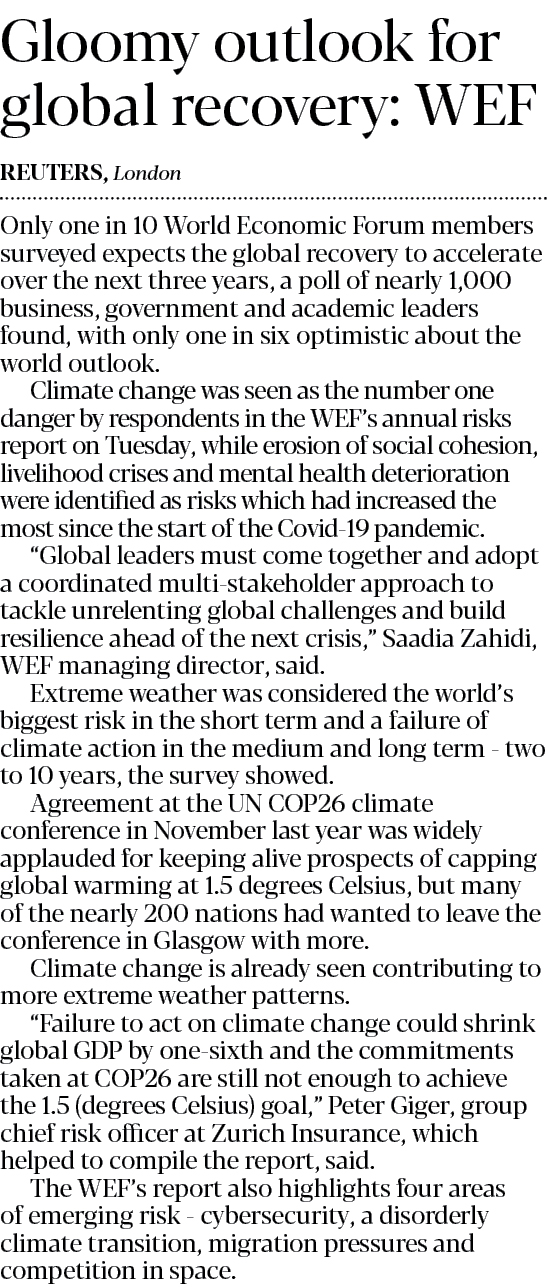 Gloomy outlook for global recovery: WEF

REUTERS, London

Only one in 10 World Economic Forum members surveyed expects the global recovery to accelerate over the next three years, a poll of nearly 1,000 business, government and academic leaders found, with only one in six optimistic about the world outlook.

Climate change was seen as the number one danger by respondents in the WEF's annual risks report on Tuesday, while erosion of social cohesion, livelihood crises and mental health deterioration were identified as risks which had increased the most since the start of the Covid-19 pandemic.

"Global leaders must come together and adopt a coordinated multi-stakeholder approach to tackle unrelenting global challenges and build resilience ahead of the next crisis," Saadia Zahidi, WEF managing director, said.

Extreme weather was considered the world's biggest risk in the short term and a failure of climate action in the medium and long term - two to 10 years, the survey showed.

Agreement at the UN COP26 climate conference in November last year was widely applauded for keeping alive prospects of capping global warming at 1.5 degrees Celsius, but many of the nearly 200 nations had wanted to leave the conference in Glasgow with more.

Climate change is already seen contributing to more extreme weather patterns.

"Failure to act on climate change could shrink global GDP by one-sixth and the commitments taken at COP26 are still not enough to achieve the 1.5 (degrees Celsius) goal," Peter Giger, group chief risk officer at Zurich Insurance, which helped to compile the report, said.

The WEF's report also highlights four areas of emerging risk - cybersecurity, a disorderly climate transition, migration pressures and competition in space.